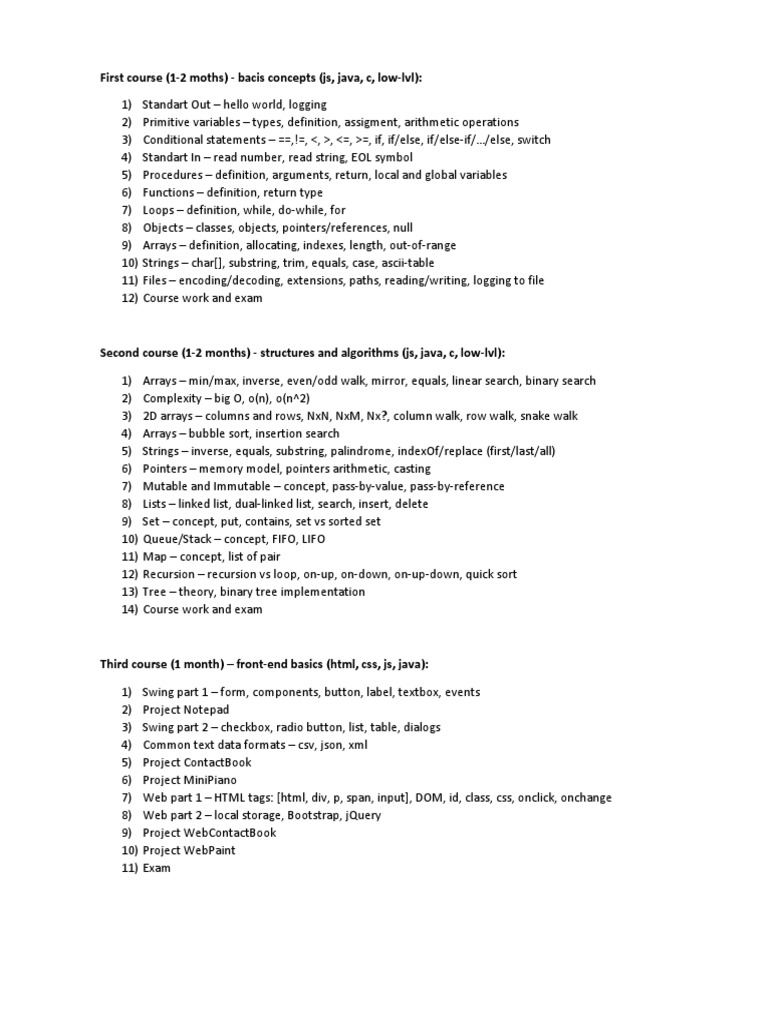 First course (1-2 moths) - bacis concepts (js, java, c, low-lvl):

1) Standart Out – hello world, logging
2) Primitive variables – types, definition, assigment, arithmetic operations
3) Conditional statements – ==,!=, <, >, <=, >=, if, if/else, if/else-if/…/else, switch
4) Standart In – read number, read string, EOL symbol
5) Procedures – definition, arguments, return, local and global variables
6) Functions – definition, return type
7) Loops – definition, while, do-while, for
8) Objects – classes, objects, pointers/references, null
9) Arrays – definition, allocating, indexes, length, out-of-range
10) Strings – char[], substring, trim, equals, case, ascii-table
11) Files – encoding/decoding, extensions, paths, reading/writing, logging to file
12) Course work and exam

Second course (1-2 months) - structures and algorithms (js, java, c, low-lvl):

1) Arrays – min/max, inverse, even/odd walk, mirror, equals, linear search, binary search
2) Complexity – big O, o(n), o(n^2)
3) 2D arrays – columns and rows, NxN, NxM, Nx?, column walk, row walk, snake walk
4) Arrays – bubble sort, insertion search
5) Strings – inverse, equals, substring, palindrome, indexOf/replace (first/last/all)
6) Pointers – memory model, pointers arithmetic, casting
7) Mutable and Immutable – concept, pass-by-value, pass-by-reference
8) Lists – linked list, dual-linked list, search, insert, delete
9) Set – concept, put, contains, set vs sorted set
10) Queue/Stack – concept, FIFO, LIFO
11) Map – concept, list of pair
12) Recursion – recursion vs loop, on-up, on-down, on-up-down, quick sort
13) Tree – theory, binary tree implementation
14) Course work and exam

Third course (1 month) – front-end basics (html, css, js, java):

1) Swing part 1 – form, components, button, label, textbox, events
2) Project Notepad
3) Swing part 2 – checkbox, radio button, list, table, dialogs
4) Common text data formats – csv, json, xml
5) Project ContactBook
6) Project MiniPiano
7) Web part 1 – HTML tags: [html, div, p, span, input], DOM, id, class, css, onclick, onchange
8) Web part 2 – local storage, Bootstrap, jQuery
9) Project WebContactBook
10) Project WebPaint
11) Exam